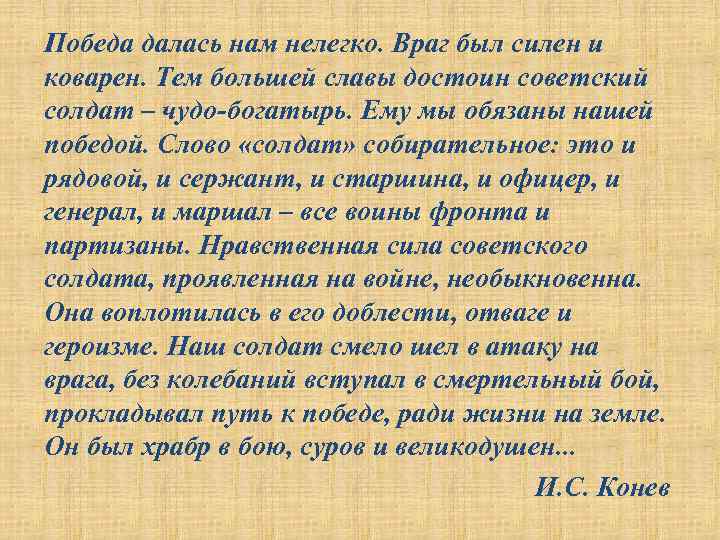 Победа далась нам нелегко. Враг был силен и коварен. Тем большей славы достоин советский солдат – чудо-богатырь. Ему мы обязаны нашей победой. Слово «солдат» собирательное: это и рядовой, и сержант, и старшина, и офицер, и генерал, и маршал – все воины фронта и партизаны. Нравственная сила советского солдата, проявленная на войне, необыкновенна. Она воплотилась в его доблести, отваге и героизме. Наш солдат смело шел в атаку на врага, без колебаний вступал в смертельный бой, прокладывал путь к победе, ради жизни на земле. Он был храбр в бою, суров и великодушен...

И.С. Конев